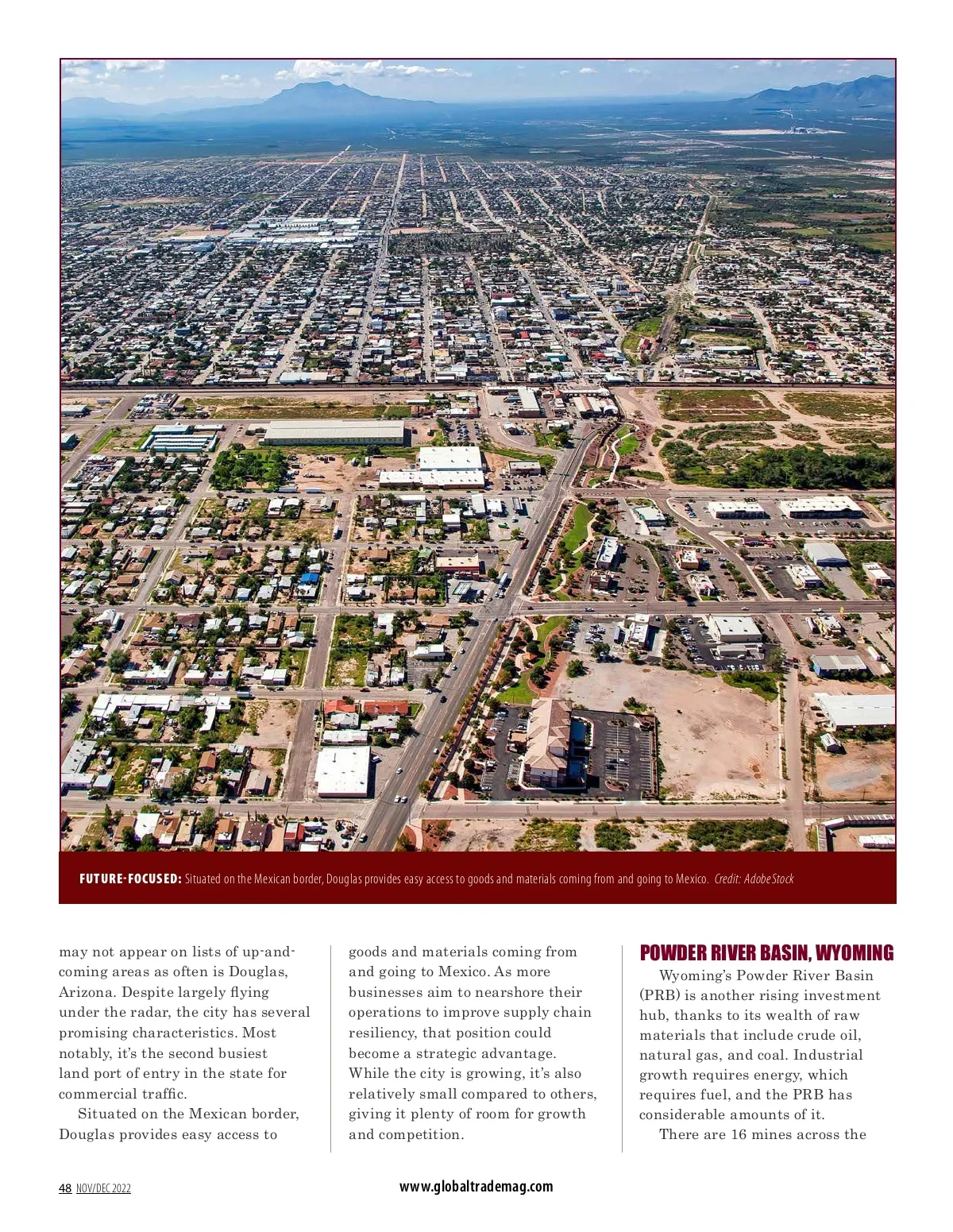 FUTURE-FOCUSED: Situated on the Mexican border, Douglas provides easy access to goods and materials coming from and going to Mexico. Credit: AdobeStock

may not appear on lists of up-and-coming areas as often is Douglas, Arizona. Despite largely flying under the radar, the city has several promising characteristics. Most notably, it's the second busiest land port of entry in the state for commercial traffic.

Situated on the Mexican border, Douglas provides easy access to goods and materials coming from and going to Mexico. As more businesses aim to nearshore their operations to improve supply chain resiliency, that position could become a strategic advantage. While the city is growing, it's also relatively small compared to others, giving it plenty of room for growth and competition.

POWDER RIVER BASIN, WYOMING

Wyoming's Powder River Basin (PRB) is another rising investment hub, thanks to its wealth of raw materials that include crude oil, natural gas, and coal. Industrial growth requires energy, which requires fuel, and the PRB has considerable amounts of it.

There are 16 mines across the

48 NOV/DEC 2022

www.globaltrademag.com